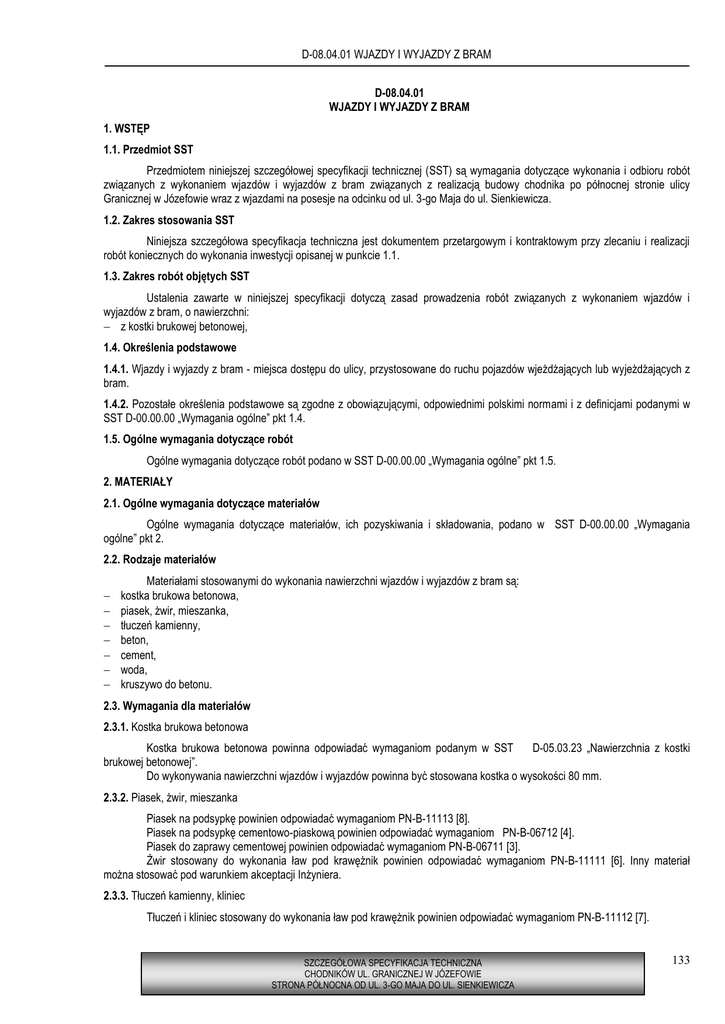 D-08.04.01 WJAZDY I WYJAZDY Z BRAM

D-08.04.01
WJAZDY I WYJAZDY Z BRAM

1. WSTĘP

1.1. Przedmiot SST

Przedmiotem niniejszej szczegółowej specyfikacji technicznej (SST) są wymagania dotyczące wykonania i odbioru robót związanych z wykonaniem wjazdów i wyjazdów z bram związanych z realizacją budowy chodnika po północnej stronie ulicy Granicznej w Józefowie wraz z wjazdami na posesje na odcinku od ul. 3-go Maja do ul. Sienkiewicza.

1.2. Zakres stosowania SST

Niniejsza szczegółowa specyfikacja techniczna jest dokumentem przetargowym i kontraktowym przy zlecaniu i realizacji robót koniecznych do wykonania inwestycji opisanej w punkcie 1.1.

1.3. Zakres robót objętych SST

Ustalenia zawarte w niniejszej specyfikacji dotyczą zasad prowadzenia robót związanych z wykonaniem wjazdów i wyjazdów z bram, o nawierzchni:
– z kostki brukowej betonowej,

1.4. Określenia podstawowe

1.4.1. Wjazdy i wyjazdy z bram - miejsca dostępu do ulicy, przystosowane do ruchu pojazdów wjeżdżających lub wyjeżdżających z bram.

1.4.2. Pozostałe określenia podstawowe są zgodne z obowiązującymi, odpowiednimi polskimi normami i z definicjami podanymi w SST D-00.00.00 „Wymagania ogólne" pkt 1.4.

1.5. Ogólne wymagania dotyczące robót

Ogólne wymagania dotyczące robót podano w SST D-00.00.00 „Wymagania ogólne" pkt 1.5.

2. MATERIAŁY

2.1. Ogólne wymagania dotyczące materiałów

Ogólne wymagania dotyczące materiałów, ich pozyskiwania i składowania, podano w SST D-00.00.00 „Wymagania ogólne" pkt 2.

2.2. Rodzaje materiałów

Materiałami stosowanymi do wykonania nawierzchni wjazdów i wyjazdów z bram są:
– kostka brukowa betonowa,
– piasek, żwir, mieszanka,
– tłuczeń kamienny,
– beton,
– cement,
– woda,
– kruszywo do betonu.

2.3. Wymagania dla materiałów

2.3.1. Kostka brukowa betonowa

Kostka brukowa betonowa powinna odpowiadać wymaganiom podanym w SST D-05.03.23 „Nawierzchnia z kostki brukowej betonowej".
Do wykonywania nawierzchni wjazdów i wyjazdów powinna być stosowana kostka o wysokości 80 mm.

2.3.2. Piasek, żwir, mieszanka

Piasek na podsypkę powinien odpowiadać wymaganiom PN-B-11113 [8].
Piasek na podsypkę cementowo-piaskową powinien odpowiadać wymaganiom PN-B-06712 [4].
Piasek do zaprawy cementowej powinien odpowiadać wymaganiom PN-B-06711 [3].
Żwir stosowany do wykonania ław pod krawężnik powinien odpowiadać wymaganiom PN-B-11111 [6]. Inny materiał można stosować pod warunkiem akceptacji Inżyniera.

2.3.3. Tłuczeń kamienny, kliniec

Tłuczeń i kliniec stosowany do wykonania ław pod krawężnik powinien odpowiadać wymaganiom PN-B-11112 [7].

SZCZEGÓŁOWA SPECYFIKACJA TECHNICZNA
CHODNIKÓW UL. GRANICZNEJ W JÓZEFOWIE
STRONA PÓŁNOCNA OD UL. 3-GO MAJA DO UL. SIENKIEWICZA

133